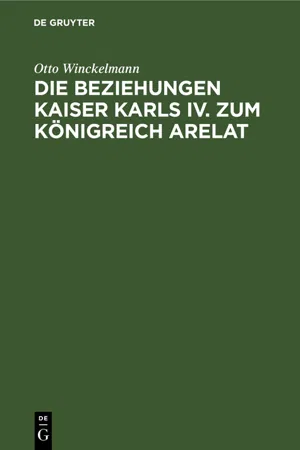 DE GRUYTER

Otto Winckelmann

DIE BEZIEHUNGEN KAISER KARLS IV. ZUM KÖNIGREICH ARELAT

DE
G